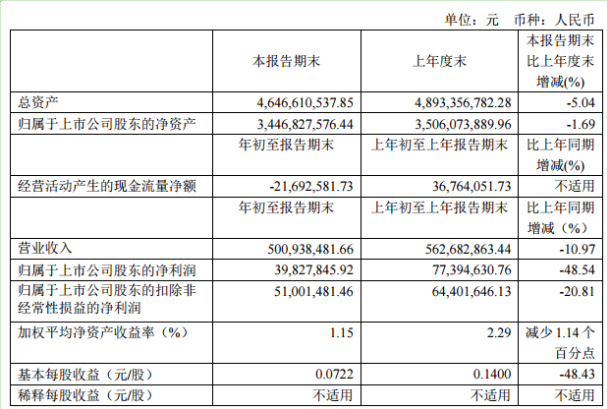 单位：元 币种：人民币

| | 本报告期末 | 上年度末 | 本报告期末比上年度末增减(%) |
|---|---|---|---|
| 总资产 | 4,646,610,537.85 | 4,893,356,782.28 | -5.04 |
| 归属于上市公司股东的净资产 | 3,446,827,576.44 | 3,506,073,889.96 | -1.69 |
| | 年初至报告期末 | 上年初至上年报告期末 | 比上年同期增减(%) |
| 经营活动产生的现金流量净额 | -21,692,581.73 | 36,764,051.73 | 不适用 |
| | 年初至报告期末 | 上年初至上年报告期末 | 比上年同期增减（%） |
| 营业收入 | 500,938,481.66 | 562,682,863.44 | -10.97 |
| 归属于上市公司股东的净利润 | 39,827,845.92 | 77,394,630.76 | -48.54 |
| 归属于上市公司股东的扣除非经常性损益的净利润 | 51,001,481.46 | 64,401,646.13 | -20.81 |
| 加权平均净资产收益率（%） | 1.15 | 2.29 | 减少 1.14 个百分点 |
| 基本每股收益（元/股） | 0.0722 | 0.1400 | -48.43 |
| 稀释每股收益（元/股） | 不适用 | 不适用 | 不适用 |